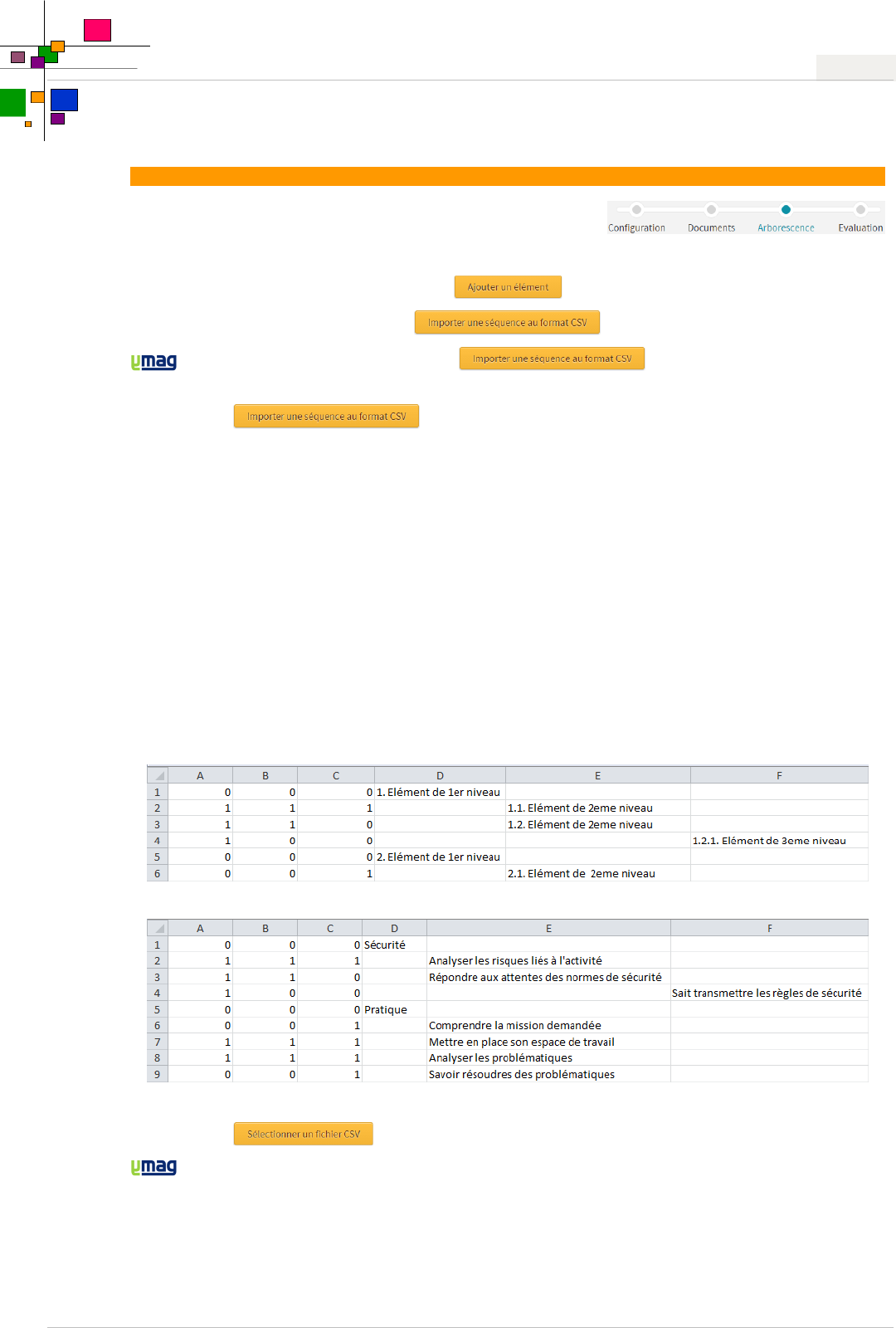 Configuration Documents Arborescence Evaluation

Ajouter un élément

Importer une séquence au format CSV

ymag

Importer une séquence au format CSV

Importer une séquence au format CSV

| | A | B | C | D | E | F |
|---|---|---|---|---|---|---|
| 1 | 0 | 0 | 0 | 1. Elément de 1er niveau | | |
| 2 | 1 | 1 | 1 | | 1.1. Elément de 2eme niveau | |
| 3 | 1 | 1 | 0 | | 1.2. Elément de 2eme niveau | |
| 4 | 1 | 0 | 0 | | | 1.2.1. Elément de 3eme niveau |
| 5 | 0 | 0 | 0 | 2. Elément de 1er niveau | | |
| 6 | 0 | 0 | 1 | | 2.1. Elément de 2eme niveau | |

| | A | B | C | D | E | F |
|---|---|---|---|---|---|---|
| 1 | 0 | 0 | 0 | Sécurité | | |
| 2 | 1 | 1 | 1 | | Analyser les risques liés à l'activité | |
| 3 | 1 | 1 | 0 | | Répondre aux attentes des normes de sécurité | |
| 4 | 1 | 0 | 0 | | | Sait transmettre les règles de sécurité |
| 5 | 0 | 0 | 0 | Pratique | | |
| 6 | 0 | 0 | 1 | | Comprendre la mission demandée | |
| 7 | 1 | 1 | 1 | | Mettre en place son espace de travail | |
| 8 | 1 | 1 | 1 | | Analyser les problématiques | |
| 9 | 0 | 0 | 1 | | Savoir résoudres des problématiques | |

Sélectionner un fichier CSV

ymag